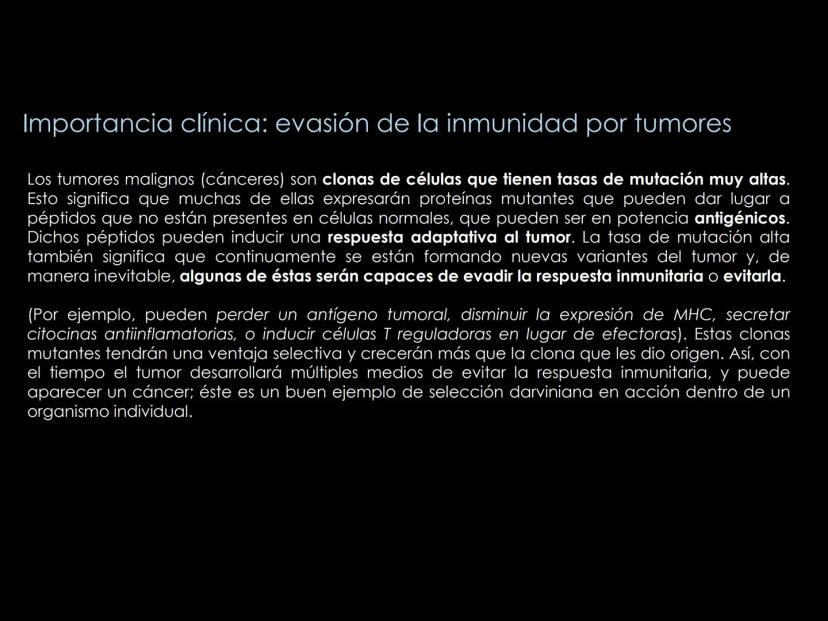 Importancia clínica: evasión de la inmunidad por tumores

Los tumores malignos (cánceres) son clonas de células que tienen tasas de mutación muy altas. Esto significa que muchas de ellas expresarán proteínas mutantes que pueden dar lugar a péptidos que no están presentes en células normales, que pueden ser en potencia antigénicos. Dichos péptidos pueden inducir una respuesta adaptativa al tumor. La tasa de mutación alta también significa que continuamente se están formando nuevas variantes del tumor y, de manera inevitable, algunas de éstas serán capaces de evadir la respuesta inmunitaria o evitarla.

(Por ejemplo, pueden perder un antígeno tumoral, disminuir la expresión de MHC, secretar citocinas antiinflamatorias, o inducir células T reguladoras en lugar de efectoras). Estas clonas mutantes tendrán una ventaja selectiva y crecerán más que la clona que les dio origen. Así, con el tiempo el tumor desarrollará múltiples medios de evitar la respuesta inmunitaria, y puede aparecer un cáncer; éste es un buen ejemplo de selección darviniana en acción dentro de un organismo individual.